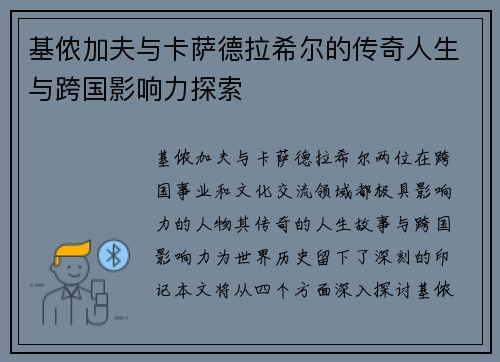 基侬加夫与卡萨德拉希尔的传奇人生与跨国影响力探索

基侬加夫与卡萨德拉希尔两位在跨国事业和文化交流领域都极具影响力的人物其传奇的人生故事与跨国影响力为世界历史留下了深刻的印记本文将从四个方面深入探讨基侬